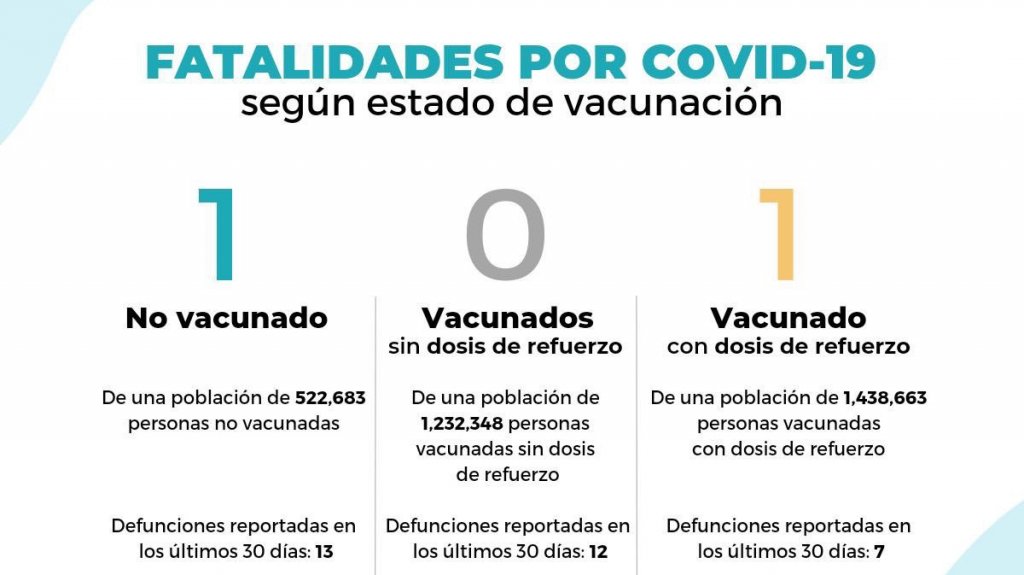 FATALIDADES POR COVID-19
según estado de vacunación

1

No vacunado

De una población de 522,683 personas no vacunadas

Defunciones reportadas en los últimos 30 días: 13

0

Vacunados
sin dosis de refuerzo

De una población de 1,232,348 personas vacunadas sin dosis de refuerzo

Defunciones reportadas en los últimos 30 días: 12

1

Vacunado
con dosis de refuerzo

De una población de 1,438,663 personas vacunadas con dosis de refuerzo

Defunciones reportadas en los últimos 30 días: 7